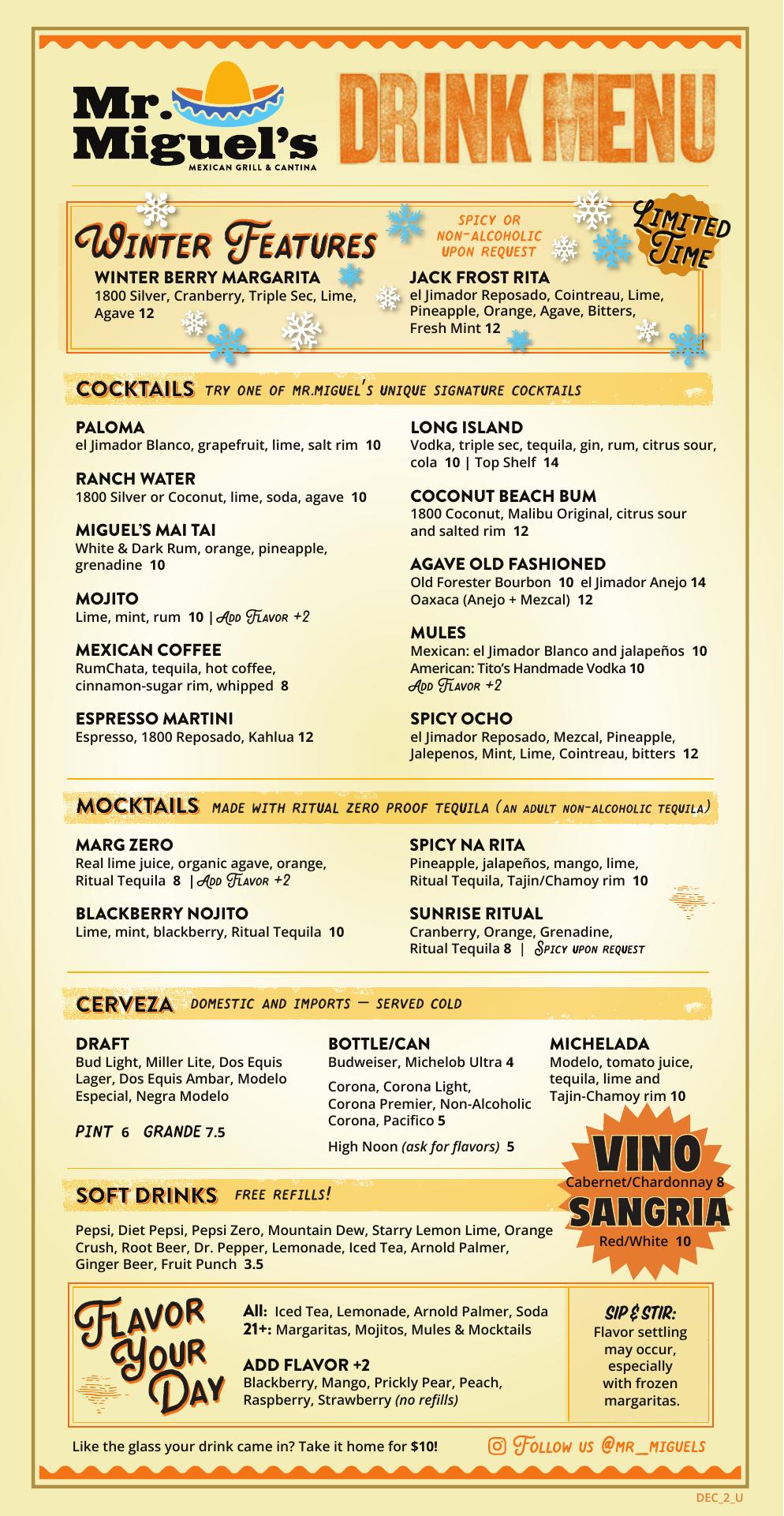 Mr. Miguel's
MEXICAN GRILL & CANTINA

DRINK MENU

WINTER FEATURES

SPICY OR NON-ALCOHOLIC UPON REQUEST

LIMITED TIME

WINTER BERRY MARGARITA
1800 Silver, Cranberry, Triple Sec, Lime, Agave 12

JACK FROST RITA
el Jimador Reposado, Cointreau, Lime, Pineapple, Orange, Agave, Bitters, Fresh Mint 12

COCKTAILS TRY ONE OF MR.MIGUEL'S UNIQUE SIGNATURE COCKTAILS

PALOMA
el Jimador Blanco, grapefruit, lime, salt rim 10

RANCH WATER
1800 Silver or Coconut, lime, soda, agave 10

MIGUEL'S MAI TAI
White & Dark Rum, orange, pineapple, grenadine 10

MOJITO
Lime, mint, rum 10 | ADD FLAVOR +2

MEXICAN COFFEE
RumChata, tequila, hot coffee, cinnamon-sugar rim, whipped 8

ESPRESSO MARTINI
Espresso, 1800 Reposado, Kahlua 12

LONG ISLAND
Vodka, triple sec, tequila, gin, rum, citrus sour, cola 10 | Top Shelf 14

COCONUT BEACH BUM
1800 Coconut, Malibu Original, citrus sour and salted rim 12

AGAVE OLD FASHIONED
Old Forester Bourbon 10 el Jimador Anejo 14
Oaxaca (Anejo + Mezcal) 12

MULES
Mexican: el Jimador Blanco and jalapeños 10
American: Tito's Handmade Vodka 10
ADD FLAVOR +2

SPICY OCHO
el Jimador Reposado, Mezcal, Pineapple, Jalepenos, Mint, Lime, Cointreau, bitters 12

MOCKTAILS MADE WITH RITUAL ZERO PROOF TEQUILA (AN ADULT NON-ALCOHOLIC TEQUILA)

MARG ZERO
Real lime juice, organic agave, orange, Ritual Tequila 8 | ADD FLAVOR +2

BLACKBERRY NOJITO
Lime, mint, blackberry, Ritual Tequila 10

SPICY NA RITA
Pineapple, jalapeños, mango, lime, Ritual Tequila, Tajin/Chamoy rim 10

SUNRISE RITUAL
Cranberry, Orange, Grenadine, Ritual Tequila 8 | SPICY UPON REQUEST

CERVEZA DOMESTIC AND IMPORTS — SERVED COLD

DRAFT
Bud Light, Miller Lite, Dos Equis Lager, Dos Equis Ambar, Modelo Especial, Negra Modelo

PINT 6 GRANDE 7.5

BOTTLE/CAN
Budweiser, Michelob Ultra 4

Corona, Corona Light, Corona Premier, Non-Alcoholic Corona, Pacifico 5

High Noon (ask for flavors) 5

MICHELADA
Modelo, tomato juice, tequila, lime and Tajin-Chamoy rim 10

VINO
Cabernet/Chardonnay 8

SANGRIA
Red/White 10

SOFT DRINKS FREE REFILLS!

Pepsi, Diet Pepsi, Pepsi Zero, Mountain Dew, Starry Lemon Lime, Orange Crush, Root Beer, Dr. Pepper, Lemonade, Iced Tea, Arnold Palmer, Ginger Beer, Fruit Punch 3.5

FLAVOR YOUR DAY

All: Iced Tea, Lemonade, Arnold Palmer, Soda
21+: Margaritas, Mojitos, Mules & Mocktails

ADD FLAVOR +2
Blackberry, Mango, Prickly Pear, Peach, Raspberry, Strawberry (no refills)

SIP & STIR:
Flavor settling may occur, especially with frozen margaritas.

Like the glass your drink came in? Take it home for $10!

FOLLOW US @MR_MIGUELS

DEC_2_U